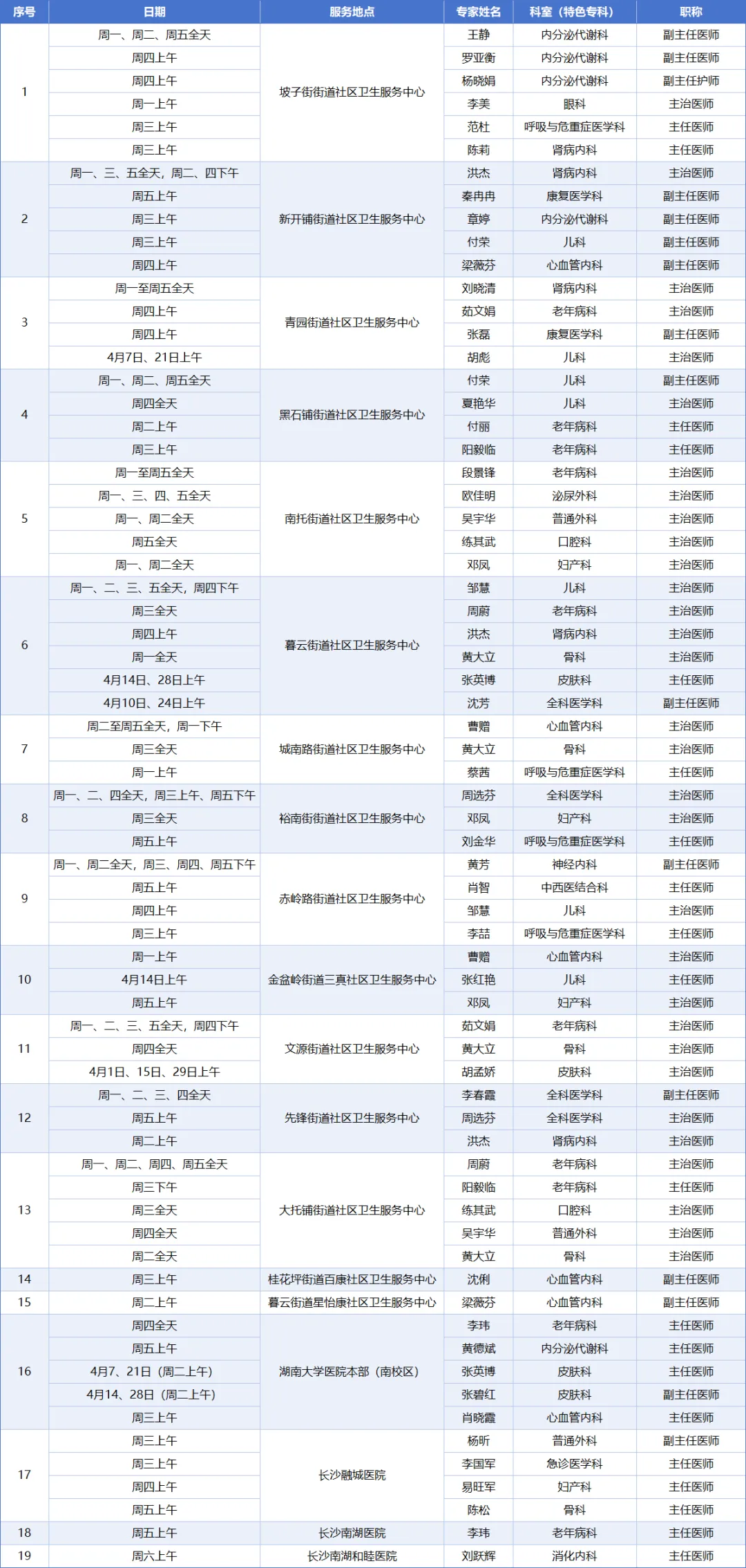 | 序号 | 日期 | 服务地点 | 专家姓名 | 科室（特色专科） | 职称 |
|---|---|---|---|---|---|
| 1 | 周一、周二、周五全天 | 坡子街街道社区卫生服务中心 | 王静 | 内分泌代谢科 | 副主任医师 |
| | 周四上午 | | 罗亚衡 | 内分泌代谢科 | 副主任医师 |
| | 周四上午 | | 杨晓娟 | 内分泌代谢科 | 副主任护师 |
| | 周一上午 | | 李美 | 眼科 | 主治医师 |
| | 周三上午 | | 范杜 | 呼吸与危重症医学科 | 主任医师 |
| | 周三上午 | | 陈莉 | 肾病内科 | 主任医师 |
| 2 | 周一、三、五全天，周二、四下午 | 新开铺街道社区卫生服务中心 | 洪杰 | 肾病内科 | 主治医师 |
| | 周五上午 | | 秦冉冉 | 康复医学科 | 副主任医师 |
| | 周三上午 | | 章婷 | 内分泌代谢科 | 副主任医师 |
| | 周三上午 | | 付荣 | 儿科 | 副主任医师 |
| | 周四上午 | | 梁薇芬 | 心血管内科 | 副主任医师 |
| 3 | 周一至周五全天 | 青园街道社区卫生服务中心 | 刘晓清 | 肾病内科 | 主治医师 |
| | 周四上午 | | 茹文娟 | 老年病科 | 主治医师 |
| | 周四上午 | | 张磊 | 康复医学科 | 副主任医师 |
| | 4月7日、21日上午 | | 胡彪 | 儿科 | 主治医师 |
| 4 | 周一、周二、周五全天 | 黑石铺街道社区卫生服务中心 | 付荣 | 儿科 | 副主任医师 |
| | 周四全天 | | 夏艳华 | 儿科 | 主治医师 |
| | 周二上午 | | 付丽 | 老年病科 | 主任医师 |
| | 周三上午 | | 阳毅临 | 老年病科 | 主任医师 |
| 5 | 周一至周五全天 | 南托街道社区卫生服务中心 | 段景锋 | 老年病科 | 主治医师 |
| | 周一、三、四、五全天 | | 欧佳明 | 泌尿外科 | 主治医师 |
| | 周一、周二全天 | | 吴宇华 | 普通外科 | 主治医师 |
| | 周五全天 | | 练其武 | 口腔科 | 主治医师 |
| | 周一、周二全天 | | 邓凤 | 妇产科 | 主治医师 |
| 6 | 周一、二、三、五全天，周四下午 | 暮云街道社区卫生服务中心 | 邹慧 | 儿科 | 主治医师 |
| | 周三全天 | | 周蔚 | 老年病科 | 主治医师 |
| | 周四上午 | | 洪杰 | 肾病内科 | 主治医师 |
| | 周一全天 | | 黄大立 | 骨科 | 主治医师 |
| | 4月14日、28日上午 | | 张英博 | 皮肤科 | 主任医师 |
| | 4月10日、24日上午 | | 沈芳 | 全科医学科 | 副主任医师 |
| 7 | 周二至周五全天，周一下午 | 城南路街道社区卫生服务中心 | 曹赠 | 心血管内科 | 主治医师 |
| | 周三全天 | | 黄大立 | 骨科 | 主治医师 |
| | 周一上午 | | 蔡茜 | 呼吸与危重症医学科 | 主任医师 |
| 8 | 周一、二、四全天，周三上午、周五下午 | 裕南街街道社区卫生服务中心 | 周选芬 | 全科医学科 | 主治医师 |
| | 周三全天 | | 邓凤 | 妇产科 | 主治医师 |
| | 周五上午 | | 刘金华 | 呼吸与危重症医学科 | 主任医师 |
| 9 | 周一、周二全天，周三、周四、周五下午 | 赤岭路街道社区卫生服务中心 | 黄芳 | 神经内科 | 副主任医师 |
| | 周五上午 | | 肖智 | 中西医结合科 | 主任医师 |
| | 周四上午 | | 邹慧 | 儿科 | 主治医师 |
| | 周三上午 | | 李喆 | 呼吸与危重症医学科 | 主任医师 |
| 10 | 周一上午 | 金盆岭街道三真社区卫生服务中心 | 曹赠 | 心血管内科 | 主治医师 |
| | 4月14日上午 | | 张红艳 | 儿科 | 主任医师 |
| | 周五上午 | | 邓凤 | 妇产科 | 主治医师 |
| 11 | 周一、二、三、五全天，周四下午 | 文源街道社区卫生服务中心 | 茹文娟 | 老年病科 | 主治医师 |
| | 周四全天 | | 黄大立 | 骨科 | 主治医师 |
| | 4月1日、15日、29日上午 | | 胡孟娇 | 皮肤科 | 主治医师 |
| 12 | 周一、二、三、四全天 | 先锋街道社区卫生服务中心 | 李春霞 | 全科医学科 | 副主任医师 |
| | 周五上午 | | 周选芬 | 全科医学科 | 主治医师 |
| | 周二上午 | | 洪杰 | 肾病内科 | 主治医师 |
| 13 | 周一、周二、周四、周五全天 | 大托铺街道社区卫生服务中心 | 周蔚 | 老年病科 | 主治医师 |
| | 周三下午 | | 阳毅临 | 老年病科 | 主任医师 |
| | 周三全天 | | 练其武 | 口腔科 | 主治医师 |
| | 周四全天 | | 吴宇华 | 普通外科 | 主治医师 |
| | 周二全天 | | 黄大立 | 骨科 | 主治医师 |
| 14 | 周三上午 | 桂花坪街道百康社区卫生服务中心 | 沈俐 | 心血管内科 | 副主任医师 |
| 15 | 周二上午 | 暮云街道星怡康社区卫生服务中心 | 梁薇芬 | 心血管内科 | 副主任医师 |
| 16 | 周四全天 | 湖南大学医院本部（南校区） | 李玮 | 老年病科 | 主任医师 |
| | 周五上午 | | 黄德斌 | 内分泌代谢科 | 主任医师 |
| | 4月7、21日（周二上午） | | 张英博 | 皮肤科 | 主任医师 |
| | 4月14、28日（周二上午） | | 张碧红 | 皮肤科 | 副主任医师 |
| | 周三上午 | | 肖晓霞 | 心血管内科 | 主任医师 |
| 17 | 周三上午 | 长沙融城医院 | 杨昕 | 普通外科 | 副主任医师 |
| | 周三上午 | | 李国军 | 急诊医学科 | 主任医师 |
| | 周四上午 | | 易旺军 | 妇产科 | 主任医师 |
| | 周五上午 | | 陈松 | 骨科 | 主任医师 |
| 18 | 周五上午 | 长沙南湖医院 | 李玮 | 老年病科 | 主任医师 |
| 19 | 周六上午 | 长沙南湖和睦医院 | 刘跃辉 | 消化内科 | 主任医师 |